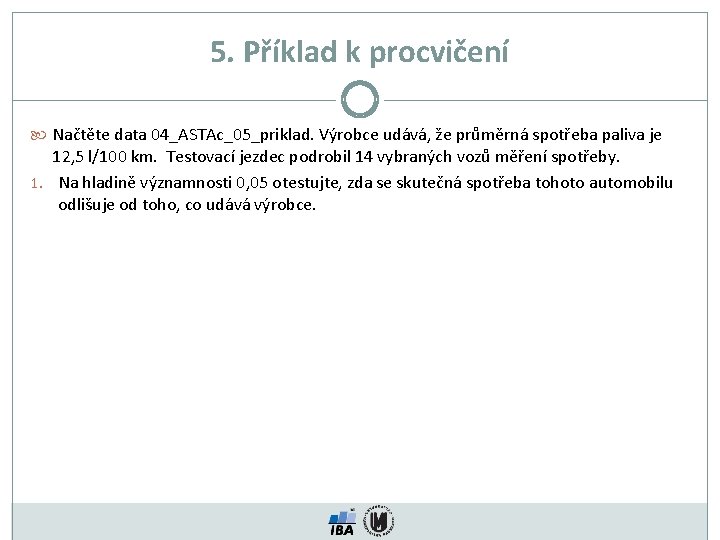 5. Příklad k procvičení

Načtěte data 04_ASTAc_05_priklad. Výrobce udává, že průměrná spotřeba paliva je 12,5 l/100 km. Testovací jezdec podrobil 14 vybraných vozů měření spotřeby.

1. Na hladině významnosti 0,05 otestujte, zda se skutečná spotřeba tohoto automobilu odlišuje od toho, co udává výrobce.

IBA